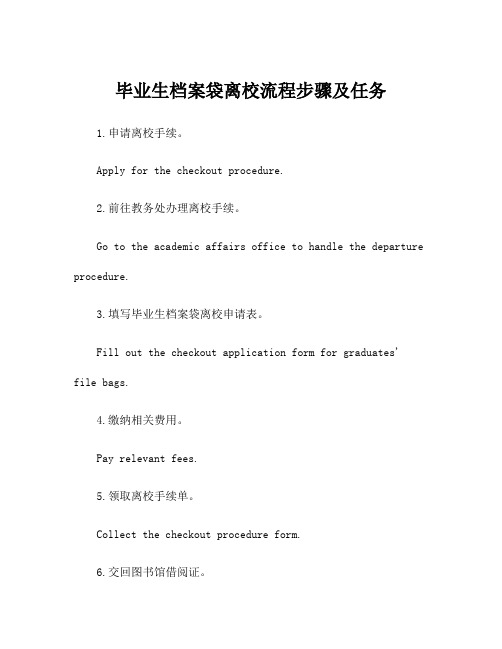 毕业生档案袋离校流程步骤及任务

1.申请离校手续。

Apply for the checkout procedure.

2.前往教务处办理离校手续。

Go to the academic affairs office to handle the departure procedure.

3.填写毕业生档案袋离校申请表。

Fill out the checkout application form for graduates' file bags.

4.缴纳相关费用。

Pay relevant fees.

5.领取离校手续单。

Collect the checkout procedure form.

6.交回图书馆借阅证。